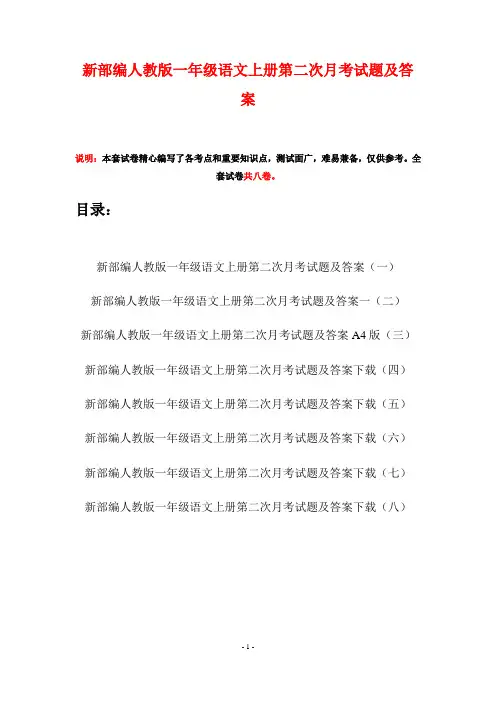 新部编人教版一年级语文上册第二次月考试题及答案

说明：本套试卷精心编写了各考点和重要知识点，测试面广，难易兼备，仅供参考。全套试卷共八卷。

目录：

新部编人教版一年级语文上册第二次月考试题及答案（一）

新部编人教版一年级语文上册第二次月考试题及答案一（二）

新部编人教版一年级语文上册第二次月考试题及答案 A4 版（三）

新部编人教版一年级语文上册第二次月考试题及答案下载（四）

新部编人教版一年级语文上册第二次月考试题及答案下载（五）

新部编人教版一年级语文上册第二次月考试题及答案下载（六）

新部编人教版一年级语文上册第二次月考试题及答案下载（七）

新部编人教版一年级语文上册第二次月考试题及答案下载（八）

- 1 -